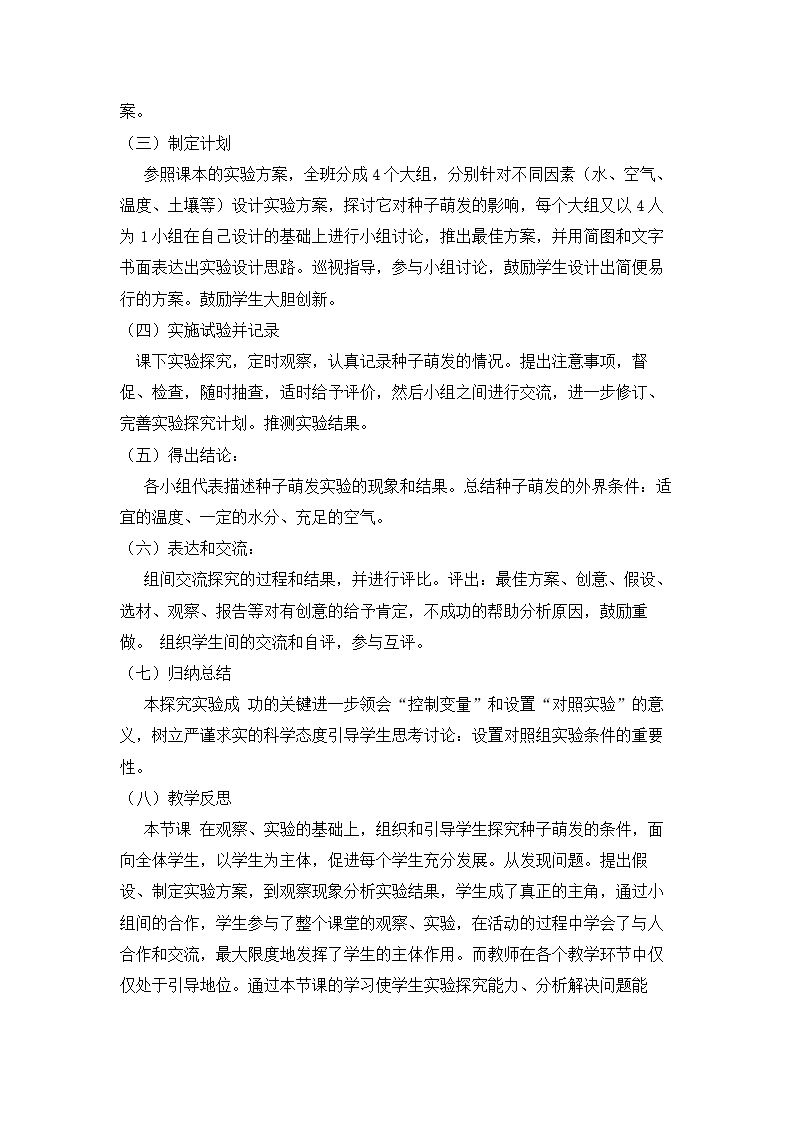 案。

（三）制定计划

参照课本的实验方案，全班分成4个大组，分别针对不同因素（水、空气、温度、土壤等）设计实验方案，探讨它对种子萌发的影响，每个大组又以4人为1小组在自己设计的基础上进行小组讨论，推出最佳方案，并用简图和文字书面表达出实验设计思路。巡视指导，参与小组讨论，鼓励学生设计出简便易行的方案。鼓励学生大胆创新。

（四）实施试验并记录

课下实验探究，定时观察，认真记录种子萌发的情况。提出注意事项，督促、检查，随时抽查，适时给予评价，然后小组之间进行交流，进一步修订、完善实验探究计划。推测实验结果。

（五）得出结论：

各小组代表描述种子萌发实验的现象和结果。总结种子萌发的外界条件：适宜的温度、一定的水分、充足的空气。

（六）表达和交流：

组间交流探究的过程和结果，并进行评比。评出：最佳方案、创意、假设、选材、观察、报告等对有创意的给予肯定，不成功的帮助分析原因，鼓励重做。 组织学生间的交流和自评，参与互评。

（七）归纳总结

本探究实验成 功的关键进一步领会“控制变量”和设置“对照实验”的意义，树立严谨求实的科学态度引导学生思考讨论：设置对照组实验条件的重要性。

（八）教学反思

本节课 在观察、实验的基础上，组织和引导学生探究种子萌发的条件，面向全体学生，以学生为主体，促进每个学生充分发展。从发现问题。提出假设、制定实验方案，到观察现象分析实验结果，学生成了真正的主角，通过小组间的合作，学生参与了整个课堂的观察、实验，在活动的过程中学会了与人合作和交流，最大限度地发挥了学生的主体作用。而教师在各个教学环节中仅仅处于引导地位。通过本节课的学习使学生实验探究能力、分析解决问题能